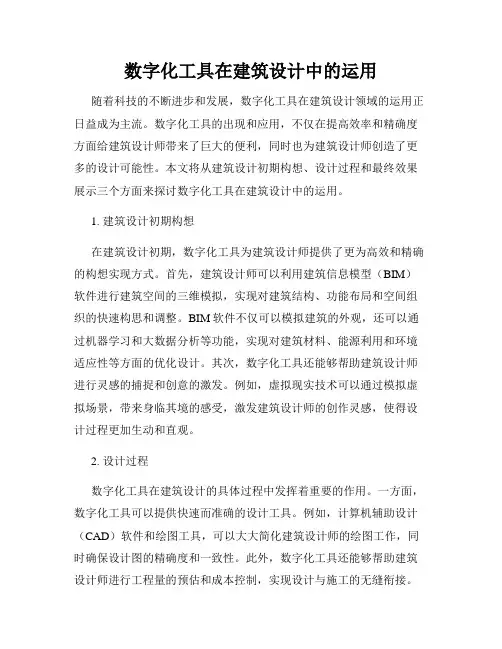 数字化工具在建筑设计中的运用

随着科技的不断进步和发展，数字化工具在建筑设计领域的运用正日益成为主流。数字化工具的出现和应用，不仅在提高效率和精确度方面给建筑设计师带来了巨大的便利，同时也为建筑设计师创造了更多的设计可能性。本文将从建筑设计初期构想、设计过程和最终效果展示三个方面来探讨数字化工具在建筑设计中的运用。

1. 建筑设计初期构想

在建筑设计初期，数字化工具为建筑设计师提供了更为高效和精确的构想实现方式。首先，建筑设计师可以利用建筑信息模型（BIM）软件进行建筑空间的三维模拟，实现对建筑结构、功能布局和空间组织的快速构思和调整。BIM 软件不仅可以模拟建筑的外观，还可以通过机器学习和大数据分析等功能，实现对建筑材料、能源利用和环境适应性等方面的优化设计。其次，数字化工具还能够帮助建筑设计师进行灵感的捕捉和创意的激发。例如，虚拟现实技术可以通过模拟虚拟场景，带来身临其境的感受，激发建筑设计师的创作灵感，使得设计过程更加生动和直观。

2. 设计过程

数字化工具在建筑设计的具体过程中发挥着重要的作用。一方面，数字化工具可以提供快速而准确的设计工具。例如，计算机辅助设计（CAD）软件和绘图工具，可以大大简化建筑设计师的绘图工作，同时确保设计图的精确度和一致性。此外，数字化工具还能够帮助建筑设计师进行工程量的预估和成本控制，实现设计与施工的无缝衔接。